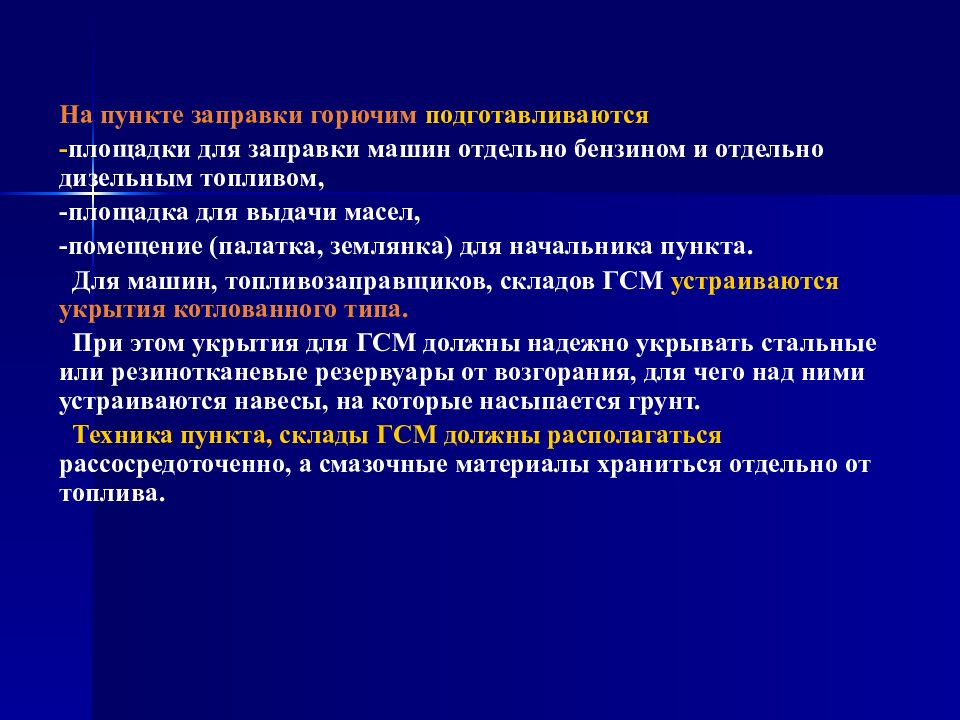 На пункте заправки горючим подготавливаются

-площадки для заправки машин отдельно бензином и отдельно дизельным топливом,

-площадка для выдачи масел,

-помещение (палатка, землянка) для начальника пункта.

Для машин, топливозаправщиков, складов ГСМ устраиваются укрытия котлованного типа.

При этом укрытия для ГСМ должны надежно укрывать стальные или резинотканевые резервуары от возгорания, для чего над ними устраиваются навесы, на которые насыпается грунт.

Техника пункта, склады ГСМ должны располагаться рассосредоточенно, а смазочные материалы храниться отдельно от топлива.